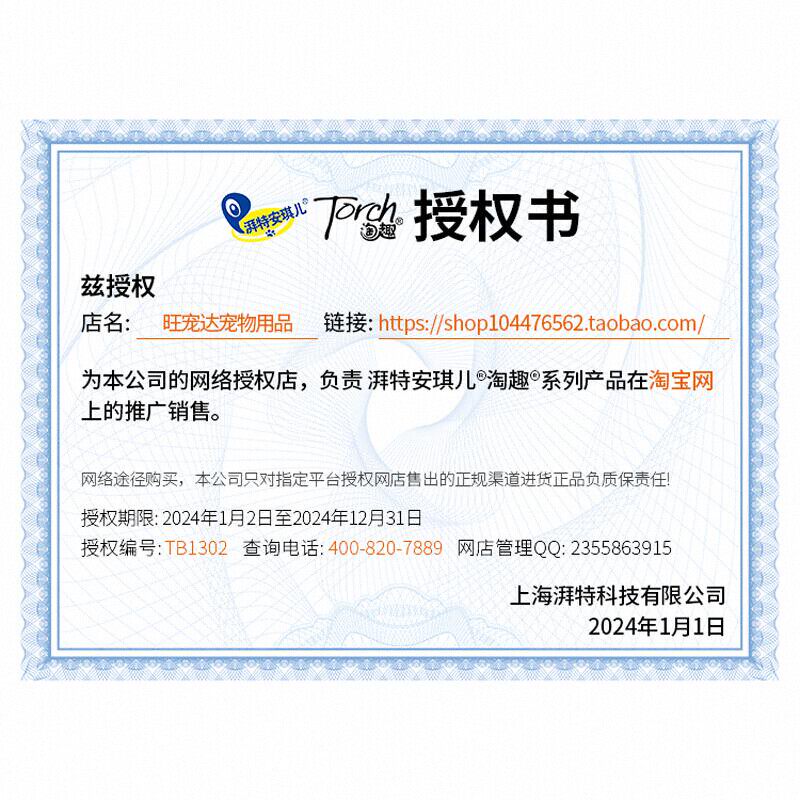 湃特安琪儿® Torch 淘趣® 授权书

兹授权

店名: 旺宠达宠物用品 链接: https://shop104476562.taobao.com/

为本公司的网络授权店，负责 湃特安琪儿®淘趣®系列产品在淘宝网上的推广销售。

网络途径购买，本公司只对指定平台授权网店售出的正规渠道进货正品负质保责任!

授权期限: 2024年1月2日至2024年12月31日

授权编号: TB1302 查询电话: 400-820-7889 网店管理QQ: 2355863915

上海湃特科技有限公司
2024年1月1日